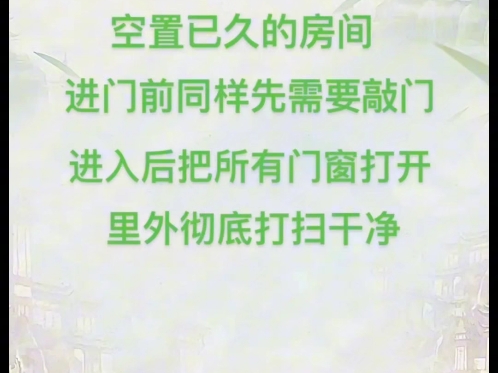 空置已久的房间
进门前同样先需要敲门
进入后把所有门窗打开
里外彻底打扫干净